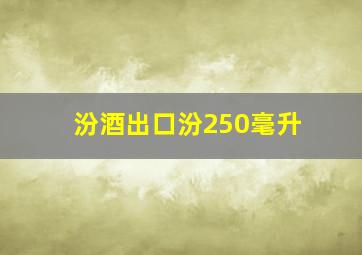 汾酒出口汾250毫升